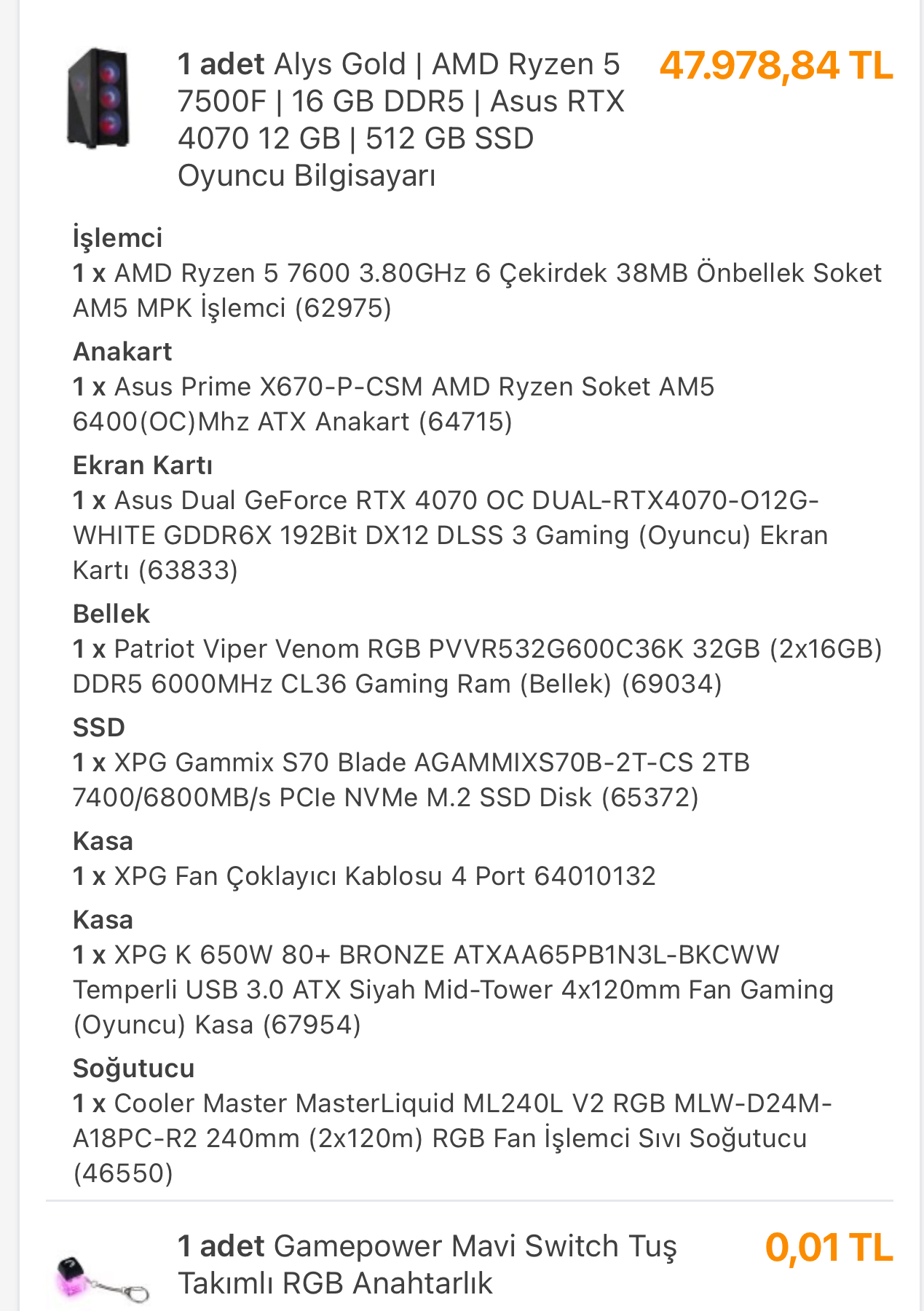 1 adet Alys Gold | AMD Ryzen 5 7500F | 16 GB DDR5 | Asus RTX 4070 12 GB | 512 GB SSD Oyuncu Bilgisayarı

47.978,84 TL

İşlemci
1 x AMD Ryzen 5 7600 3.80GHz 6 Çekirdek 38MB Önbellek Soket AM5 MPK İşlemci (62975)

Anakart
1 x Asus Prime X670-P-CSM AMD Ryzen Soket AM5 6400(OC)Mhz ATX Anakart (64715)

Ekran Kartı
1 x Asus Dual GeForce RTX 4070 OC DUAL-RTX4070-O12G-WHITE GDDR6X 192Bit DX12 DLSS 3 Gaming (Oyuncu) Ekran Kartı (63833)

Bellek
1 x Patriot Viper Venom RGB PVVR532G600C36K 32GB (2x16GB) DDR5 6000MHz CL36 Gaming Ram (Bellek) (69034)

SSD
1 x XPG Gammix S70 Blade AGAMMIXS70B-2T-CS 2TB 7400/6800MB/s PCIe NVMe M.2 SSD Disk (65372)

Kasa
1 x XPG Fan Çoklayıcı Kablosu 4 Port 64010132

Kasa
1 x XPG K 650W 80+ BRONZE ATXAA65PB1N3L-BKCWW Temperli USB 3.0 ATX Siyah Mid-Tower 4x120mm Fan Gaming (Oyuncu) Kasa (67954)

Soğutucu
1 x Cooler Master MasterLiquid ML240L V2 RGB MLW-D24M-A18PC-R2 240mm (2x120m) RGB Fan İşlemci Sıvı Soğutucu (46550)

1 adet Gamepower Mavi Switch Tuş Takımlı RGB Anahtarlık

0,01 TL